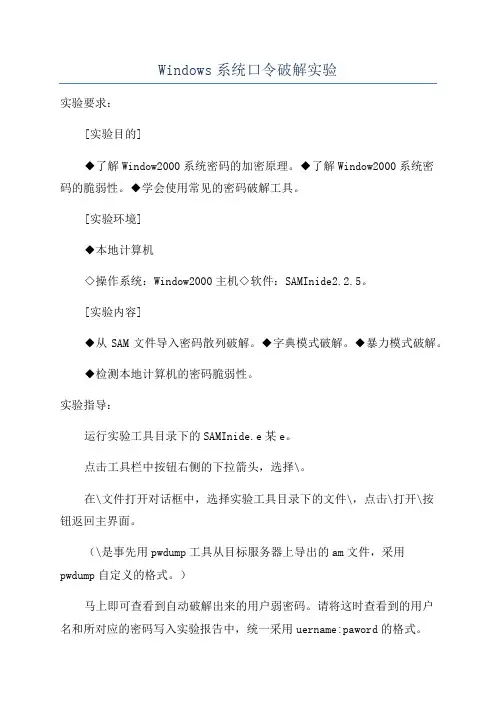 Windows 系统口令破解实验

实验要求：

[实验目的]

◆了解 Window2000 系统密码的加密原理。◆了解 Window2000 系统密码的脆弱性。◆学会使用常见的密码破解工具。

[实验环境]

◆本地计算机

◇操作系统：Window2000 主机◇软件：SAMInide2.2.5。

[实验内容]

◆从 SAM 文件导入密码散列破解。◆字典模式破解。◆暴力模式破解。

◆检测本地计算机的密码脆弱性。

实验指导：

运行实验工具目录下的 SAMInide.e 某 e。

点击工具栏中按钮右侧的下拉箭头，选择\。

在\文件打开对话框中，选择实验工具目录下的文件\，点击\打开\按钮返回主界面。

（\是事先用 pwdump 工具从目标服务器上导出的 am 文件，采用 pwdump 自定义的格式。）

马上即可查看到自动破解出来的用户弱密码。请将这时查看到的用户名和所对应的密码写入实验报告中，统一采用 uername:paword 的格式。